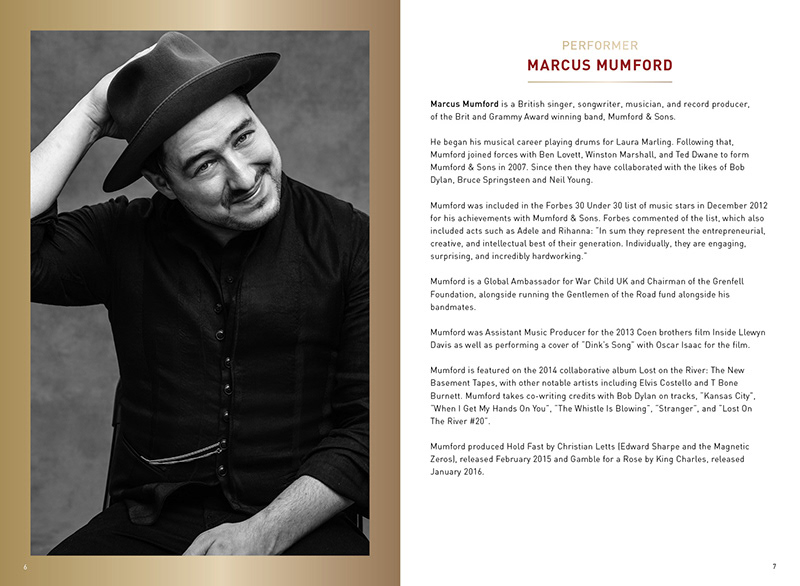 6

PERFORMER
MARCUS MUMFORD

Marcus Mumford is a British singer, songwriter, musician, and record producer, of the Brit and Grammy Award winning band, Mumford & Sons.

He began his musical career playing drums for Laura Marling. Following that, Mumford joined forces with Ben Lovett, Winston Marshall, and Ted Dwane to form Mumford & Sons in 2007. Since then they have collaborated with the likes of Bob Dylan, Bruce Springsteen and Neil Young.

Mumford was included in the Forbes 30 Under 30 list of music stars in December 2012 for his achievements with Mumford & Sons. Forbes commented of the list, which also included acts such as Adele and Rihanna: "In sum they represent the entrepreneurial, creative, and intellectual best of their generation. Individually, they are engaging, surprising, and incredibly hardworking."

Mumford is a Global Ambassador for War Child UK and Chairman of the Grenfell Foundation, alongside running the Gentlemen of the Road fund alongside his bandmates.

Mumford was Assistant Music Producer for the 2013 Coen brothers film Inside Llewyn Davis as well as performing a cover of "Dink's Song" with Oscar Isaac for the film.

Mumford is featured on the 2014 collaborative album Lost on the River: The New Basement Tapes, with other notable artists including Elvis Costello and T Bone Burnett. Mumford takes co-writing credits with Bob Dylan on tracks, "Kansas City", "When I Get My Hands On You", "The Whistle Is Blowing", "Stranger", and "Lost On The River #20".

Mumford produced Hold Fast by Christian Letts (Edward Sharpe and the Magnetic Zeros), released February 2015 and Gamble for a Rose by King Charles, released January 2016.

7